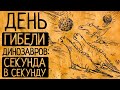 ДЕНЬ
ГИБЕЛИ
ДИНОЗАВРОВ:
СЕКУНДА
В СЕКУНДУ